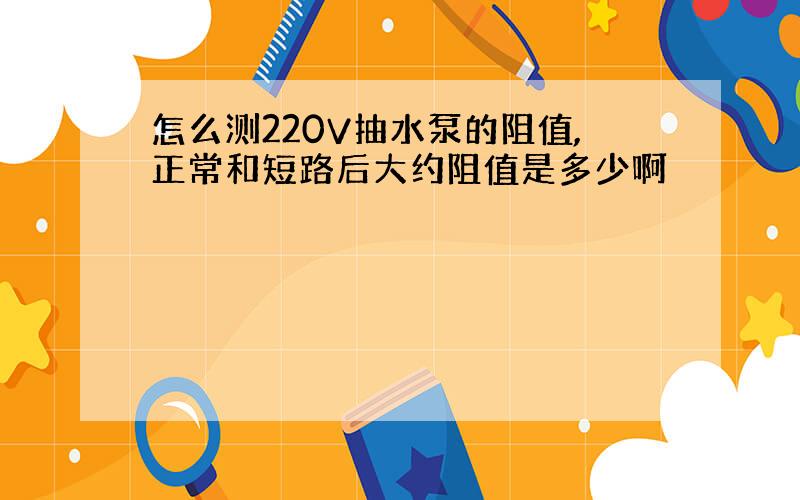 怎么测220V抽水泵的阻值,正常和短路后大约阻值是多少啊